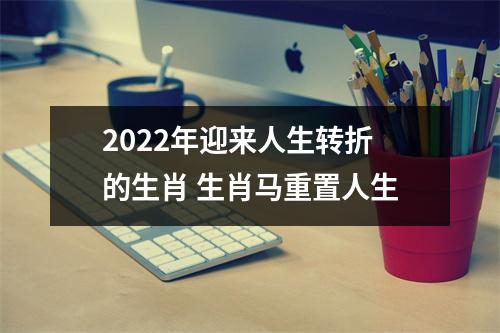 2022年迎来人生转折的生肖 生肖马重置人生